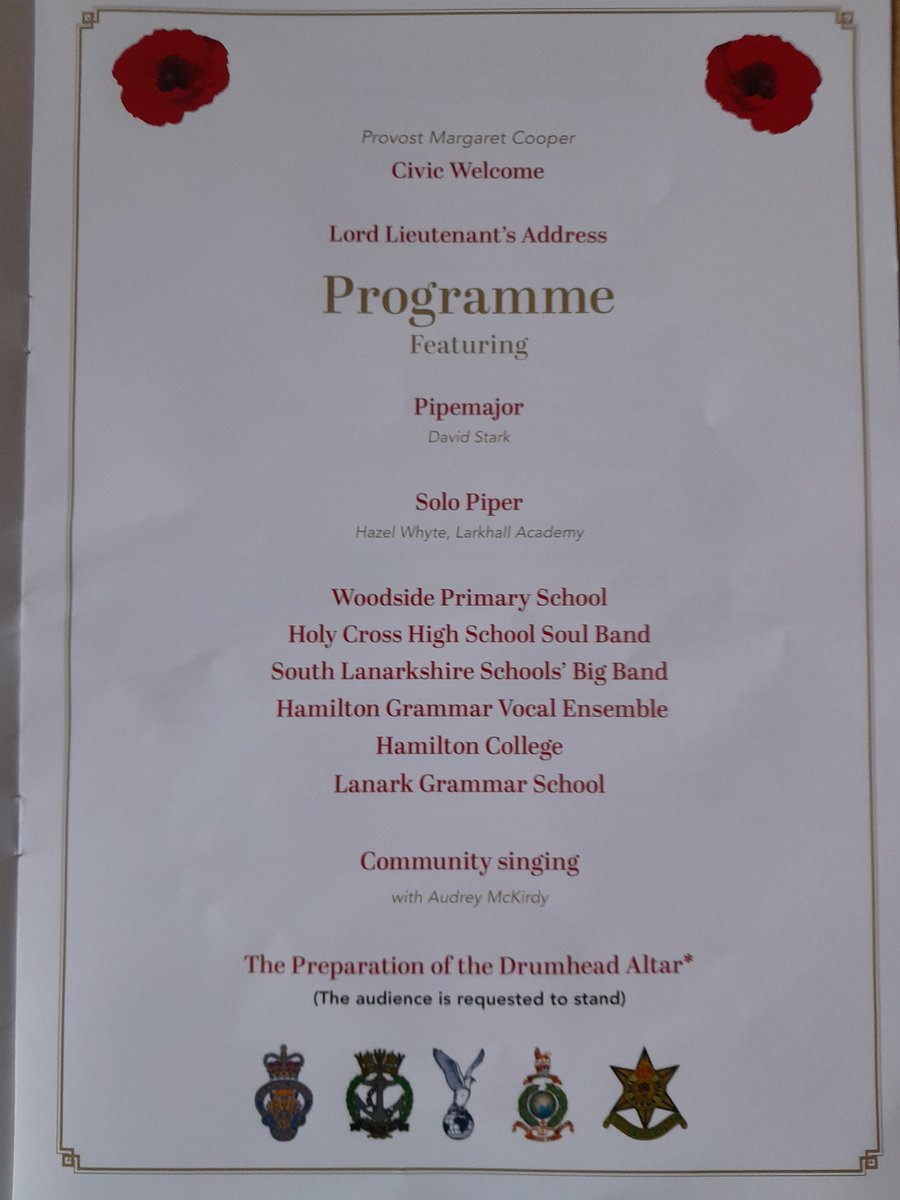 Provost Margaret Cooper
Civic Welcome

Lord Lieutenant's Address

Programme
Featuring

Pipemajor
David Stark

Solo Piper
Hazel Whyte, Larkhall Academy

Woodside Primary School
Holy Cross High School Soul Band
South Lanarkshire Schools' Big Band
Hamilton Grammar Vocal Ensemble
Hamilton College
Lanark Grammar School

Community singing
with Audrey McKirdy

The Preparation of the Drumhead Altar*
(The audience is requested to stand)